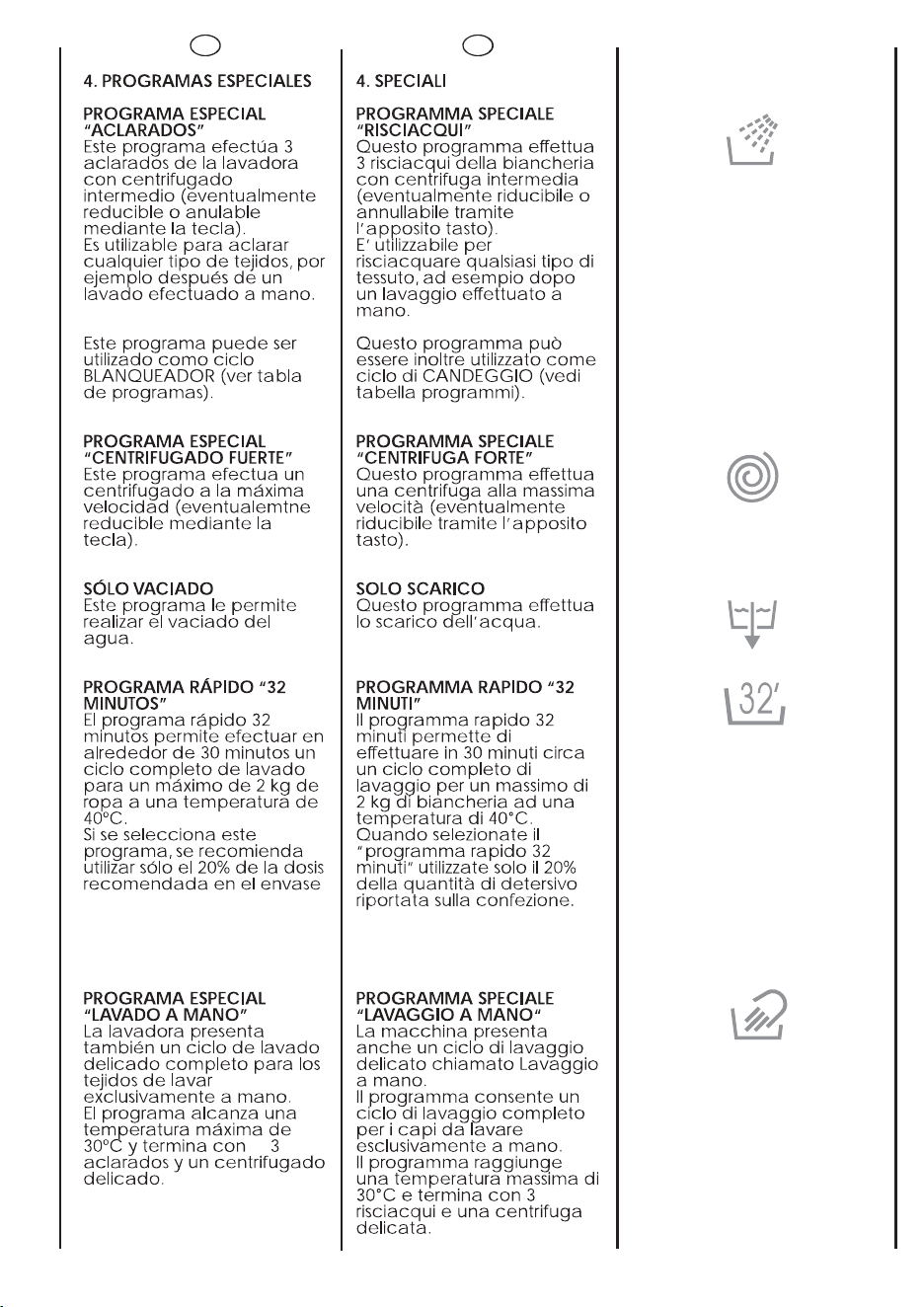 4. PROGRAMAS ESPECIALES

PROGRAMA ESPECIAL "ACLARADOS"
Este programa efectúa 3 aclarados de la lavadora con centrifugado intermedio (eventualmente reducible o anulable mediante la tecla).
Es utilizable para aclarar cualquier tipo de tejidos, por ejemplo después de un lavado efectuado a mano.

Este programa puede ser utilizado como ciclo BLANQUEADOR (ver tabla de programas).

PROGRAMA ESPECIAL "CENTRIFUGADO FUERTE"
Este programa efectua un centrifugado a la máxima velocidad (eventualemtne reducible mediante la tecla).

SÓLO VACIADO
Este programa le permite realizar el vaciado del agua.

PROGRAMA RÁPIDO "32 MINUTOS"
El programa rápido 32 minutos permite efectuar en alrededor de 30 minutos un ciclo completo de lavado para un máximo de 2 kg de ropa a una temperatura de 40ºC.
Si se selecciona este programa, se recomienda utilizar sólo el 20% de la dosis recomendada en el envase

PROGRAMA ESPECIAL "LAVADO A MANO"
La lavadora presenta también un ciclo de lavado delicado completo para los tejidos de lavar exclusivamente a mano.
El programa alcanza una temperatura máxima de 30ºC y termina con 3 aclarados y un centrifugado delicado.

4. SPECIALI

PROGRAMMA SPECIALE "RISCIACQUI"
Questo programma effettua 3 risciacqui della biancheria con centrifuga intermedia (eventualmente riducibile o annullabile tramite l'apposito tasto).
E' utilizzabile per risciacquare qualsiasi tipo di tessuto, ad esempio dopo un lavaggio effettuato a mano.

Questo programma può essere inoltre utilizzato come ciclo di CANDEGGIO (vedi tabella programmi).

PROGRAMMA SPECIALE "CENTRIFUGA FORTE"
Questo programma effettua una centrifuga alla massima velocità (eventualmente riducibile tramite l'apposito tasto).

SOLO SCARICO
Questo programma effettua lo scarico dell'acqua.

PROGRAMMA RAPIDO "32 MINUTI"
Il programma rapido 32 minuti permette di effettuare in 30 minuti circa un ciclo completo di lavaggio per un massimo di 2 kg di biancheria ad una temperatura di 40°C.
Quando selezionate il "programma rapido 32 minuti" utilizzate solo il 20% della quantità di detersivo riportata sulla confezione.

PROGRAMMA SPECIALE "LAVAGGIO A MANO"
La macchina presenta anche un ciclo di lavaggio delicato chiamato Lavaggio a mano.
Il programma consente un ciclo di lavaggio completo per i capi da lavare esclusivamente a mano.
Il programma raggiunge una temperatura massima di 30°C e termina con 3 risciacqui e una centrifuga delicata.

32'